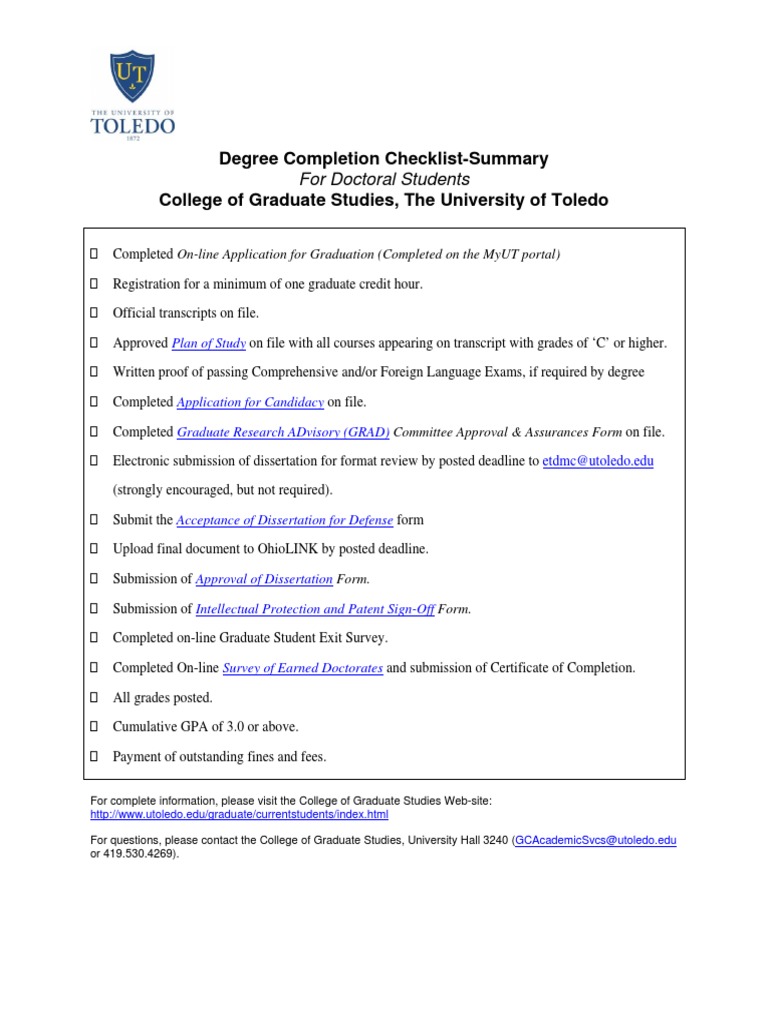 UT
THE UNIVERSITY OF
TOLEDO
1872

Degree Completion Checklist-Summary
For Doctoral Students
College of Graduate Studies, The University of Toledo

☐ Completed On-line Application for Graduation (Completed on the MyUT portal)

☐ Registration for a minimum of one graduate credit hour.

☐ Official transcripts on file.

☐ Approved Plan of Study on file with all courses appearing on transcript with grades of 'C' or higher.

☐ Written proof of passing Comprehensive and/or Foreign Language Exams, if required by degree

☐ Completed Application for Candidacy on file.

☐ Completed Graduate Research ADvisory (GRAD) Committee Approval & Assurances Form on file.

☐ Electronic submission of dissertation for format review by posted deadline to etdmc@utoledo.edu (strongly encouraged, but not required).

☐ Submit the Acceptance of Dissertation for Defense form

☐ Upload final document to OhioLINK by posted deadline.

☐ Submission of Approval of Dissertation Form.

☐ Submission of Intellectual Protection and Patent Sign-Off Form.

☐ Completed on-line Graduate Student Exit Survey.

☐ Completed On-line Survey of Earned Doctorates and submission of Certificate of Completion.

☐ All grades posted.

☐ Cumulative GPA of 3.0 or above.

☐ Payment of outstanding fines and fees.

For complete information, please visit the College of Graduate Studies Web-site: http://www.utoledo.edu/graduate/currentstudents/index.html

For questions, please contact the College of Graduate Studies, University Hall 3240 (GCAcademicSvcs@utoledo.edu or 419.530.4269).